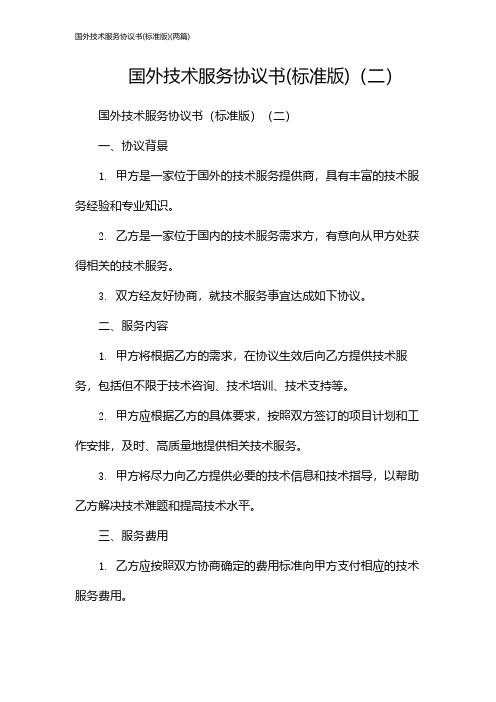 国外技术服务协议书(标准版)(两篇)

国外技术服务协议书(标准版)（二）

国外技术服务协议书（标准版）（二）

一、协议背景

1. 甲方是一家位于国外的技术服务提供商，具有丰富的技术服务经验和专业知识。

2. 乙方是一家位于国内的技术服务需求方，有意向从甲方处获得相关的技术服务。

3. 双方经友好协商，就技术服务事宜达成如下协议。

二、服务内容

1. 甲方将根据乙方的需求，在协议生效后向乙方提供技术服务，包括但不限于技术咨询、技术培训、技术支持等。

2. 甲方应根据乙方的具体要求，按照双方签订的项目计划和工作安排，及时、高质量地提供相关技术服务。

3. 甲方将尽力向乙方提供必要的技术信息和技术指导，以帮助乙方解决技术难题和提高技术水平。

三、服务费用

1. 乙方应按照双方协商确定的费用标准向甲方支付相应的技术服务费用。